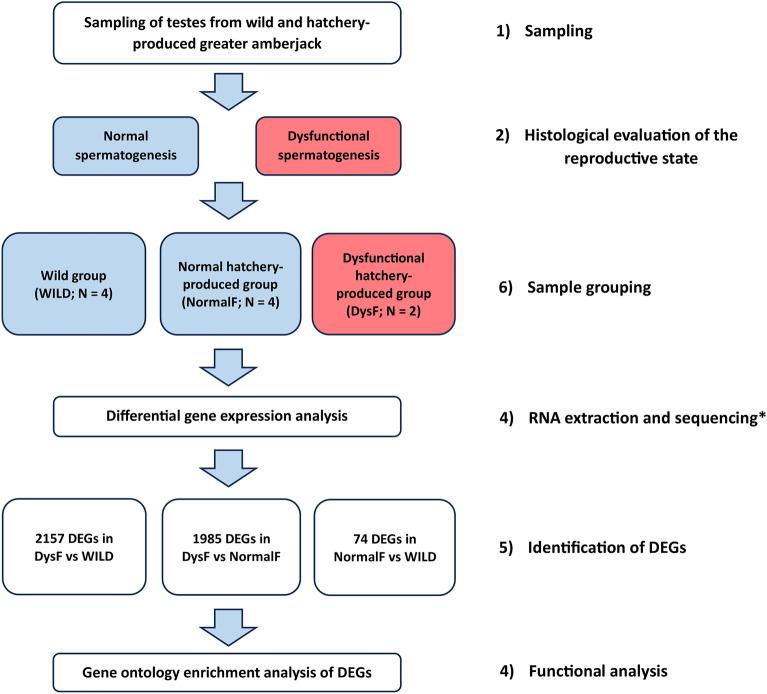 Sampling of testes from wild and hatchery-produced greater amberjack

1) Sampling

Normal spermatogenesis

Dysfunctional spermatogenesis

2) Histological evaluation of the reproductive state

Wild group (WILD; N = 4)

Normal hatchery-produced group (NormalF; N = 4)

Dysfunctional hatchery-produced group (DysF; N = 2)

6) Sample grouping

Differential gene expression analysis

4) RNA extraction and sequencing*

2157 DEGs in DysF vs WILD

1985 DEGs in DysF vs NormalF

74 DEGs in NormalF vs WILD

5) Identification of DEGs

Gene ontology enrichment analysis of DEGs

4) Functional analysis